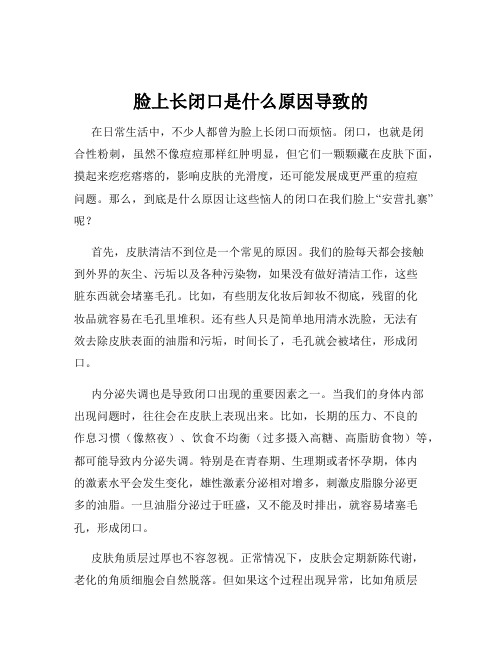 脸上长闭口是什么原因导致的

在日常生活中，不少人都曾为脸上长闭口而烦恼。闭口，也就是闭合性粉刺，虽然不像痘痘那样红肿明显，但它们一颗颗藏在皮肤下面，摸起来疙疙瘩瘩的，影响皮肤的光滑度，还可能发展成更严重的痘痘问题。那么，到底是什么原因让这些恼人的闭口在我们脸上“安营扎寨”呢？

首先，皮肤清洁不到位是一个常见的原因。我们的脸每天都会接触到外界的灰尘、污垢以及各种污染物，如果没有做好清洁工作，这些脏东西就会堵塞毛孔。比如，有些朋友化妆后卸妆不彻底，残留的化妆品就容易在毛孔里堆积。还有些人只是简单地用清水洗脸，无法有效去除皮肤表面的油脂和污垢，时间长了，毛孔就会被堵住，形成闭口。

内分泌失调也是导致闭口出现的重要因素之一。当我们的身体内部出现问题时，往往会在皮肤上表现出来。比如，长期的压力、不良的作息习惯（像熬夜）、饮食不均衡（过多摄入高糖、高脂肪食物）等，都可能导致内分泌失调。特别是在青春期、生理期或者怀孕期，体内的激素水平会发生变化，雄性激素分泌相对增多，刺激皮脂腺分泌更多的油脂。一旦油脂分泌过于旺盛，又不能及时排出，就容易堵塞毛孔，形成闭口。

皮肤角质层过厚也不容忽视。正常情况下，皮肤会定期新陈代谢，老化的角质细胞会自然脱落。但如果这个过程出现异常，比如角质层